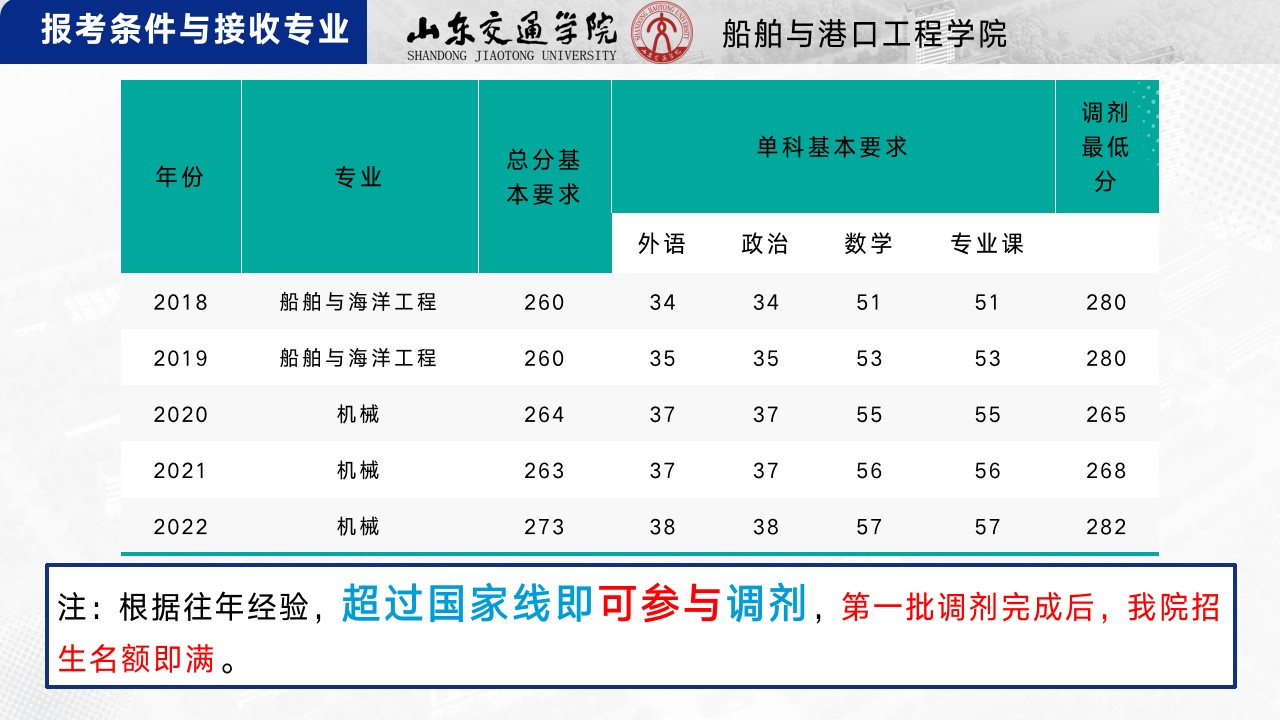 报考条件与接收专业

山东交通学院
SHANDONG JIAOTONG UNIVERSITY

船舶与港口工程学院

| 年份 | 专业 | 总分基本要求 | 单科基本要求 | | | | 调剂最低分 |
|---|---|---|---|---|---|---|---|
| | | | 外语 | 政治 | 数学 | 专业课 | |
| 2018 | 船舶与海洋工程 | 260 | 34 | 34 | 51 | 51 | 280 |
| 2019 | 船舶与海洋工程 | 260 | 35 | 35 | 53 | 53 | 280 |
| 2020 | 机械 | 264 | 37 | 37 | 55 | 55 | 265 |
| 2021 | 机械 | 263 | 37 | 37 | 56 | 56 | 268 |
| 2022 | 机械 | 273 | 38 | 38 | 57 | 57 | 282 |

注：根据往年经验，超过国家线即可参与调剂，第一批调剂完成后，我院招生名额即满。